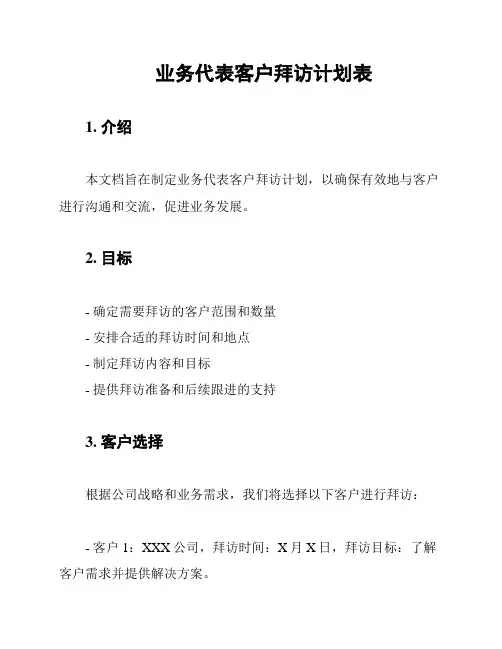 业务代表客户拜访计划表

1. 介绍

本文档旨在制定业务代表客户拜访计划，以确保有效地与客户进行沟通和交流，促进业务发展。

2. 目标

- 确定需要拜访的客户范围和数量
- 安排合适的拜访时间和地点
- 制定拜访内容和目标
- 提供拜访准备和后续跟进的支持

3. 客户选择

根据公司战略和业务需求，我们将选择以下客户进行拜访：

- 客户 1：XXX 公司，拜访时间：X 月 X 日，拜访目标：了解客户需求并提供解决方案。